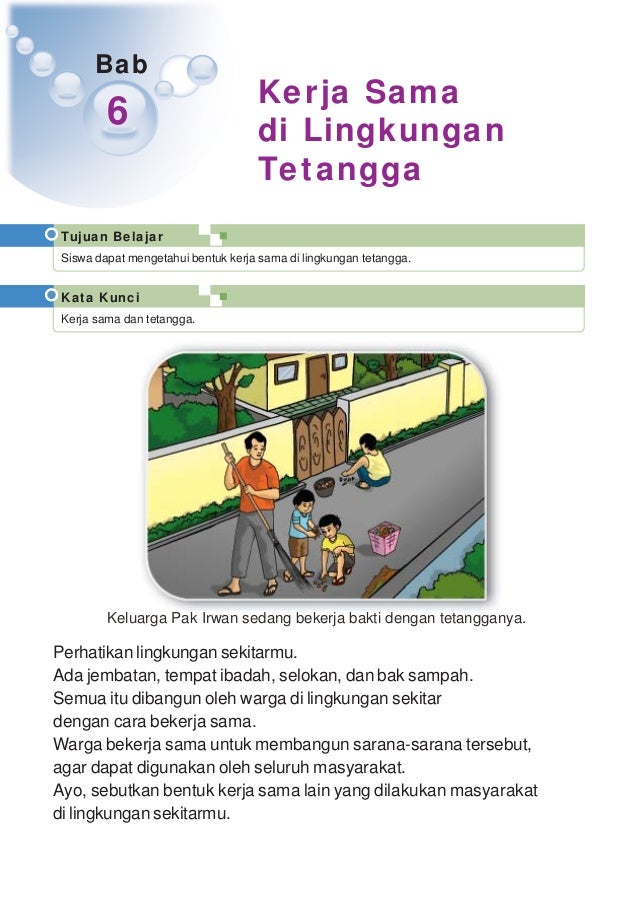 Bab
6

Kerja Sama di Lingkungan Tetangga

Tujuan Belajar
Siswa dapat mengetahui bentuk kerja sama di lingkungan tetangga.

Kata Kunci
Kerja sama dan tetangga.

Keluarga Pak Irwan sedang bekerja bakti dengan tetangganya.

Perhatikan lingkungan sekitarmu.
Ada jembatan, tempat ibadah, selokan, dan bak sampah.
Semua itu dibangun oleh warga di lingkungan sekitar dengan cara bekerja sama.
Warga bekerja sama untuk membangun sarana-sarana tersebut, agar dapat digunakan oleh seluruh masyarakat.
Ayo, sebutkan bentuk kerja sama lain yang dilakukan masyarakat di lingkungan sekitarmu.